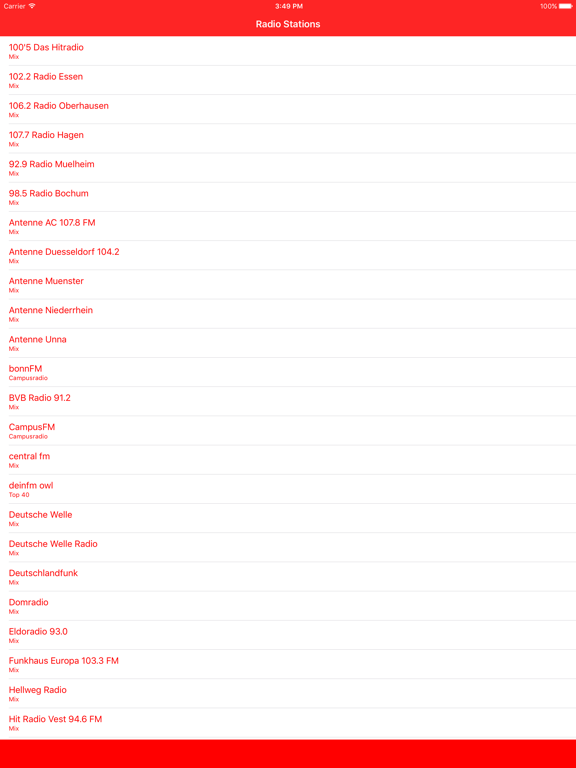 Carrier
3:49 PM
100%

Radio Stations

100'5 Das Hitradio
Mix

102.2 Radio Essen
Mix

106.2 Radio Oberhausen
Mix

107.7 Radio Hagen
Mix

92.9 Radio Muelheim
Mix

98.5 Radio Bochum
Mix

Antenne AC 107.8 FM
Mix

Antenne Duesseldorf 104.2
Mix

Antenne Muenster
Mix

Antenne Niederrhein
Mix

Antenne Unna
Mix

bonnFM
Campusradio

BVB Radio 91.2
Mix

CampusFM
Campusradio

central fm
Mix

deinfm owl
Top 40

Deutsche Welle
Mix

Deutsche Welle Radio
Mix

Deutschlandfunk
Mix

Domradio
Mix

Eldoradio 93.0
Mix

Funkhaus Europa 103.3 FM
Mix

Hellweg Radio
Mix

Hit Radio Vest 94.6 FM
Mix